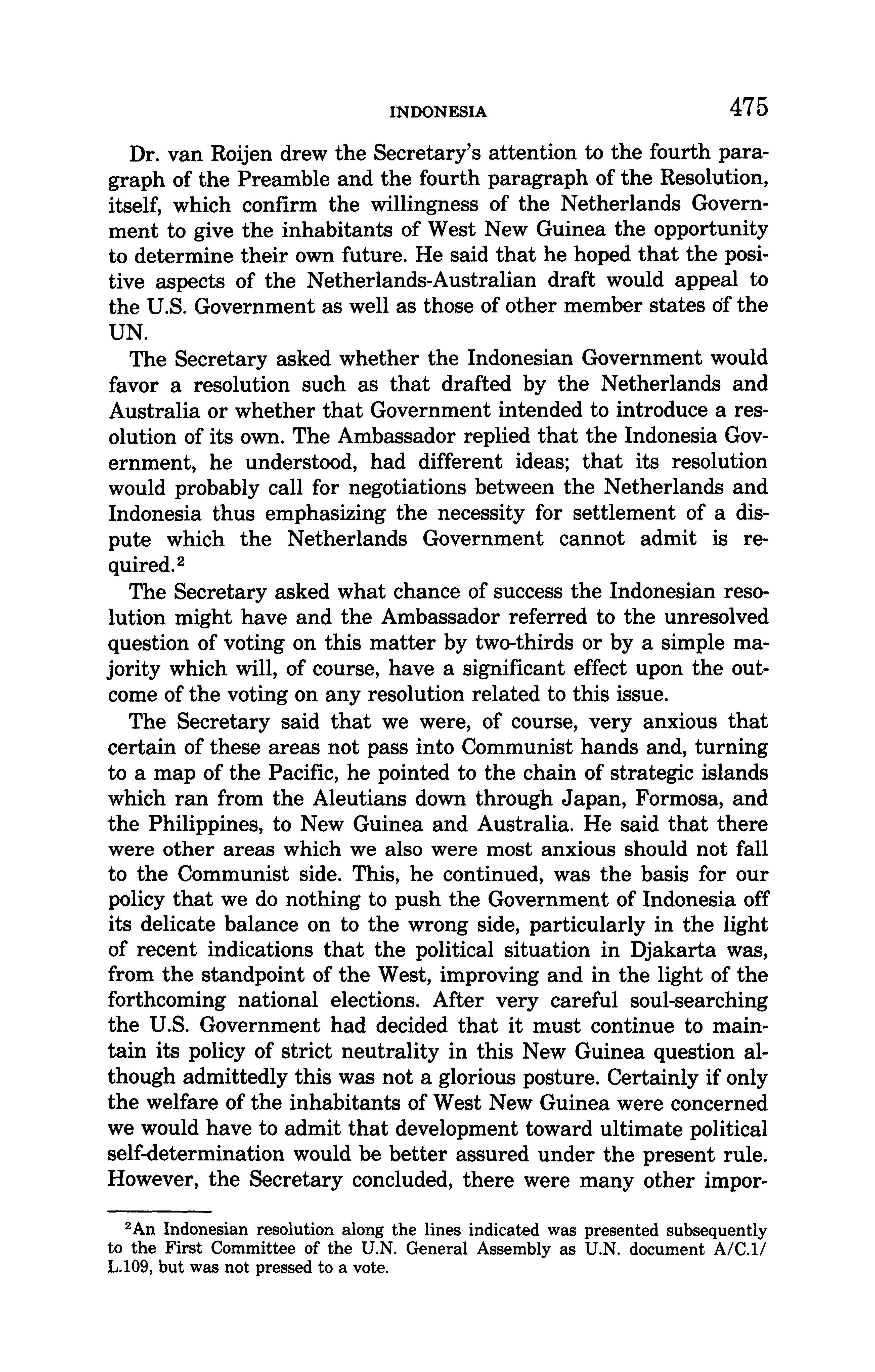 INDONESIA 475

Dr. van Roijen drew the Secretary's attention to the fourth paragraph of the Preamble and the fourth paragraph of the Resolution, itself, which confirm the willingness of the Netherlands Government to give the inhabitants of West New Guinea the opportunity to determine their own future. He said that he hoped that the positive aspects of the Netherlands-Australian draft would appeal to the U.S. Government as well as those of other member states of the UN.

The Secretary asked whether the Indonesian Government would favor a resolution such as that drafted by the Netherlands and Australia or whether that Government intended to introduce a resolution of its own. The Ambassador replied that the Indonesia Government, he understood, had different ideas; that its resolution would probably call for negotiations between the Netherlands and Indonesia thus emphasizing the necessity for settlement of a dispute which the Netherlands Government cannot admit is required.$^2$

The Secretary asked what chance of success the Indonesian resolution might have and the Ambassador referred to the unresolved question of voting on this matter by two-thirds or by a simple majority which will, of course, have a significant effect upon the outcome of the voting on any resolution related to this issue.

The Secretary said that we were, of course, very anxious that certain of these areas not pass into Communist hands and, turning to a map of the Pacific, he pointed to the chain of strategic islands which ran from the Aleutians down through Japan, Formosa, and the Philippines, to New Guinea and Australia. He said that there were other areas which we also were most anxious should not fall to the Communist side. This, he continued, was the basis for our policy that we do nothing to push the Government of Indonesia off its delicate balance on to the wrong side, particularly in the light of recent indications that the political situation in Djakarta was, from the standpoint of the West, improving and in the light of the forthcoming national elections. After very careful soul-searching the U.S. Government had decided that it must continue to maintain its policy of strict neutrality in this New Guinea question although admittedly this was not a glorious posture. Certainly if only the welfare of the inhabitants of West New Guinea were concerned we would have to admit that development toward ultimate political self-determination would be better assured under the present rule. However, the Secretary concluded, there were many other impor-

$^2$An Indonesian resolution along the lines indicated was presented subsequently to the First Committee of the U.N. General Assembly as U.N. document A/C.1/L.109, but was not pressed to a vote.